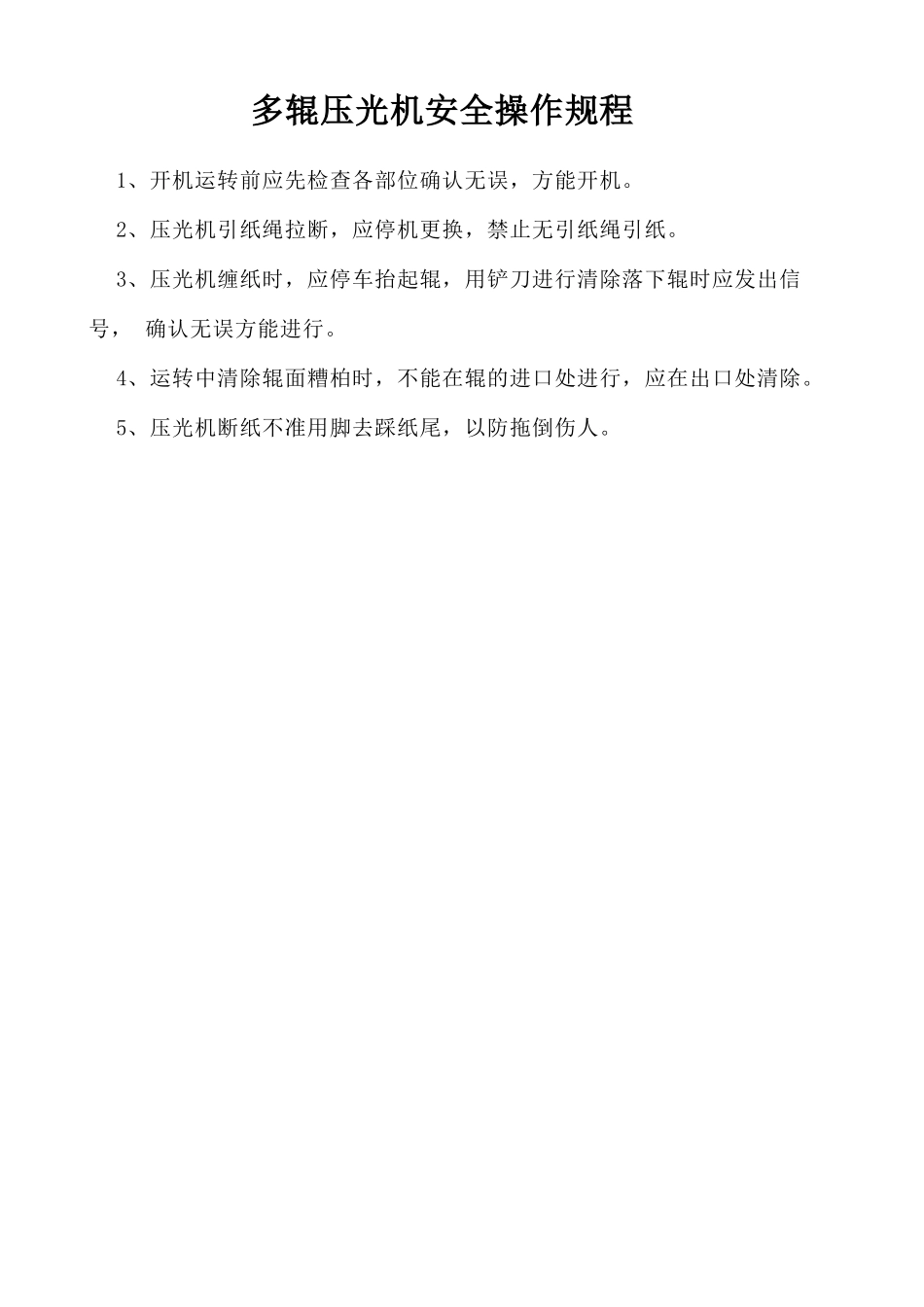 多辊压光机安全操作规程

1、开机运转前应先检查各部位确认无误，方能开机。

2、压光机引纸绳拉断，应停机更换，禁止无引纸绳引纸。

3、压光机缠纸时，应停车抬起辊，用铲刀进行清除落下辊时应发出信号， 确认无误方能进行。

4、运转中清除辊面糟柏时，不能在辊的进口处进行，应在出口处清除。

5、压光机断纸不准用脚去踩纸尾，以防拖倒伤人。